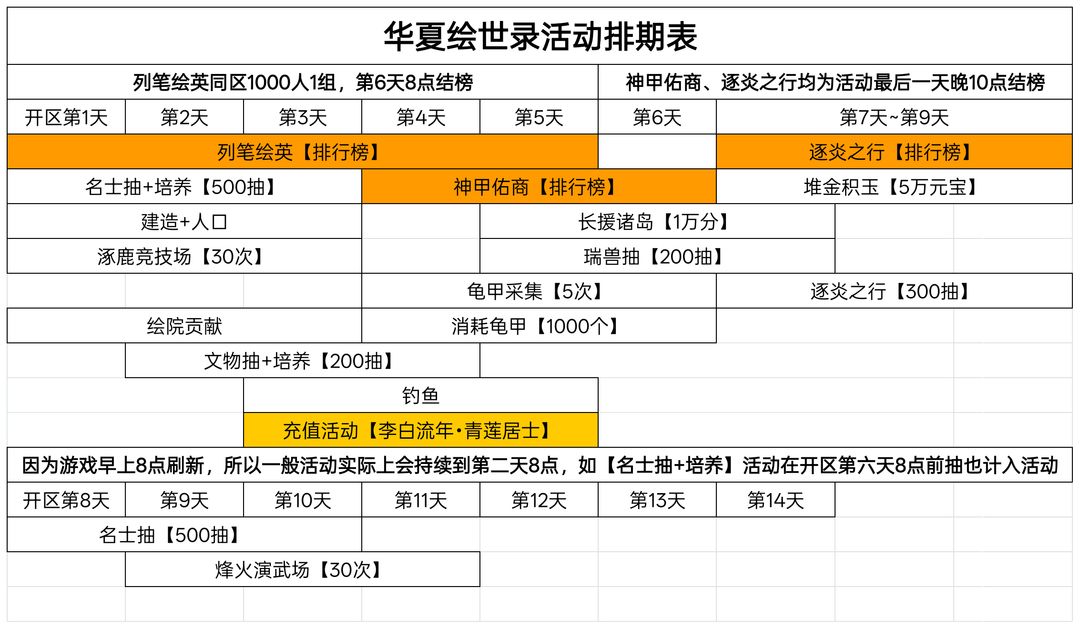 华夏绘世录活动排期表

列笔绘英同区1000人1组，第6天8点结榜

神甲佑商、逐炎之行均为活动最后一天晚10点结榜

| 开区第1天 | 第2天 | 第3天 | 第4天 | 第5天 | 第6天 | 第7天~第9天 |
|---|---|---|---|---|---|---|

列笔绘英【排行榜】

逐炎之行【排行榜】

名士抽+培养【500抽】

神甲佑商【排行榜】

堆金积玉【5万元宝】

建造+人口

长援诸岛【1万分】

涿鹿竞技场【30次】

瑞兽抽【200抽】

龟甲采集【5次】

逐炎之行【300抽】

绘院贡献

消耗龟甲【1000个】

文物抽+培养【200抽】

钓鱼

充值活动【李白流年·青莲居士】

因为游戏早上8点刷新，所以一般活动实际上会持续到第二天8点，如【名士抽+培养】活动在开区第六天8点前抽也计入活动

| 开区第8天 | 第9天 | 第10天 | 第11天 | 第12天 | 第13天 | 第14天 |
|---|---|---|---|---|---|---|

名士抽【500抽】

烽火演武场【30次】